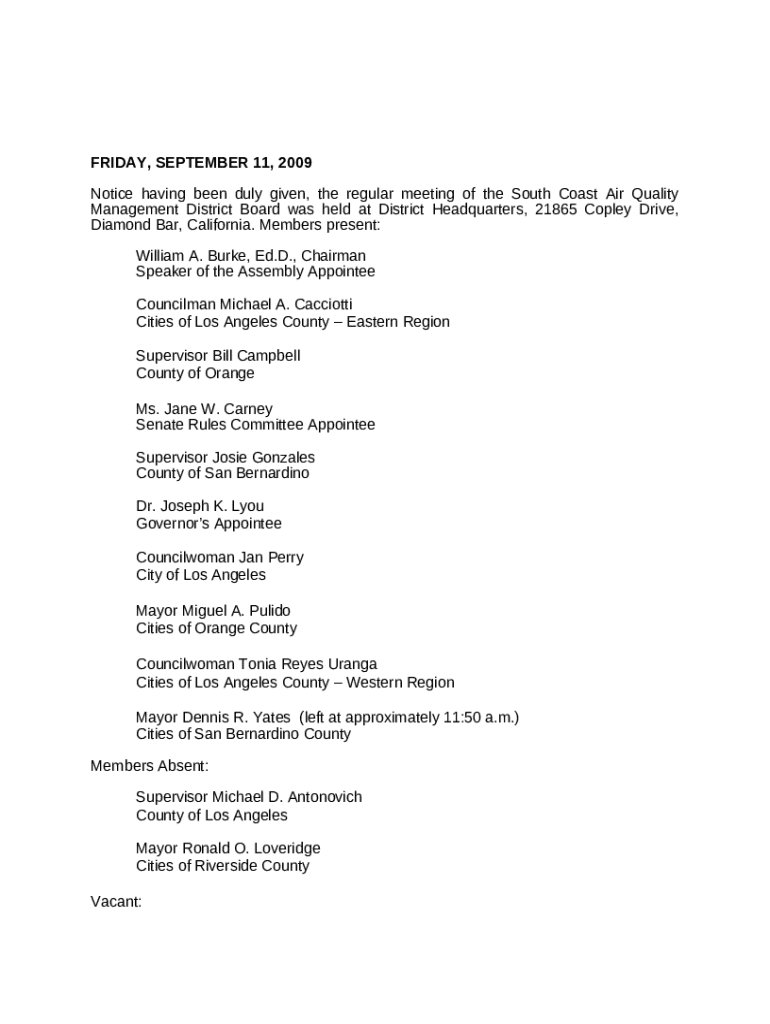 FRIDAY, SEPTEMBER 11, 2009

Notice having been duly given, the regular meeting of the South Coast Air Quality Management District Board was held at District Headquarters, 21865 Copley Drive, Diamond Bar, California. Members present:

William A. Burke, Ed.D., Chairman
Speaker of the Assembly Appointee

Councilman Michael A. Cacciotti
Cities of Los Angeles County – Eastern Region

Supervisor Bill Campbell
County of Orange

Ms. Jane W. Carney
Senate Rules Committee Appointee

Supervisor Josie Gonzales
County of San Bernardino

Dr. Joseph K. Lyou
Governor's Appointee

Councilwoman Jan Perry
City of Los Angeles

Mayor Miguel A. Pulido
Cities of Orange County

Councilwoman Tonia Reyes Uranga
Cities of Los Angeles County – Western Region

Mayor Dennis R. Yates (left at approximately 11:50 a.m.)
Cities of San Bernardino County

Members Absent:

Supervisor Michael D. Antonovich
County of Los Angeles

Mayor Ronald O. Loveridge
Cities of Riverside County

Vacant: